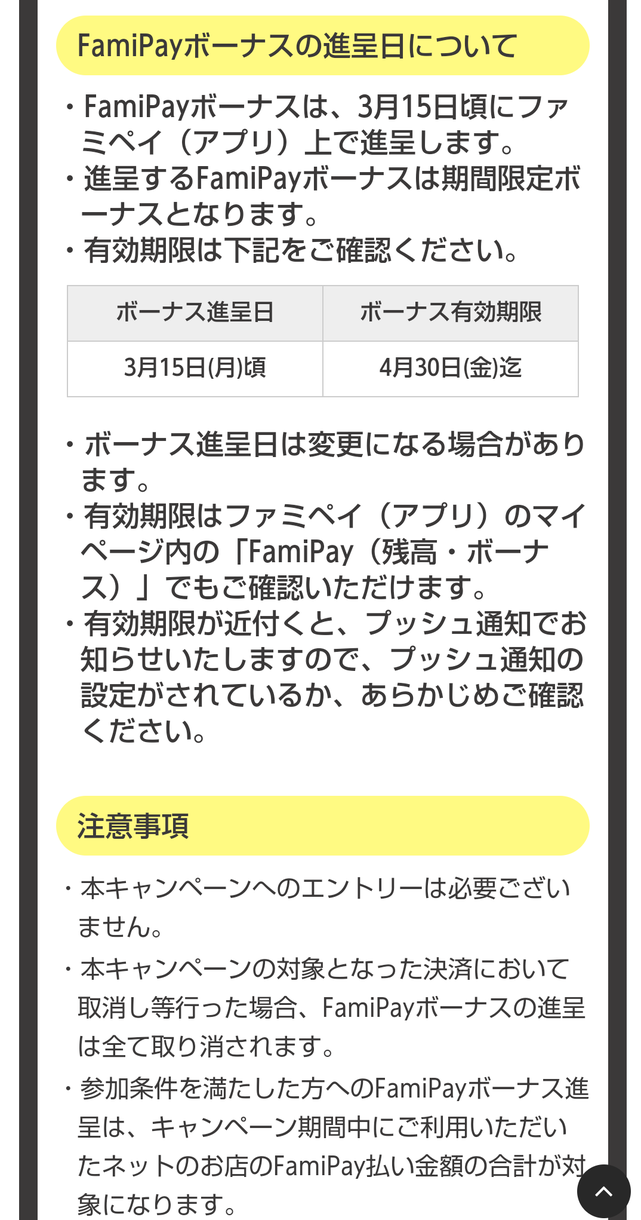 FamiPayボーナスの進呈日について

・FamiPayボーナスは、3月15日頃にファミペイ（アプリ）上で進呈します。
・進呈するFamiPayボーナスは期間限定ボーナスとなります。
・有効期限は下記をご確認ください。

| ボーナス進呈日 | ボーナス有効期限 |
|---|---|
| 3月15日(月)頃 | 4月30日(金)迄 |

・ボーナス進呈日は変更になる場合があります。
・有効期限はファミペイ（アプリ）のマイページ内の「FamiPay（残高・ボーナス）」でもご確認いただけます。
・有効期限が近付くと、プッシュ通知でお知らせいたしますので、プッシュ通知の設定がされているか、あらかじめご確認ください。

注意事項

・本キャンペーンへのエントリーは必要ございません。
・本キャンペーンの対象となった決済において取消し等行った場合、FamiPayボーナスの進呈は全て取り消されます。
・参加条件を満たした方へのFamiPayボーナス進呈は、キャンペーン期間中にご利用いただいたネットのお店のFamiPay払い金額の合計が対象になります。